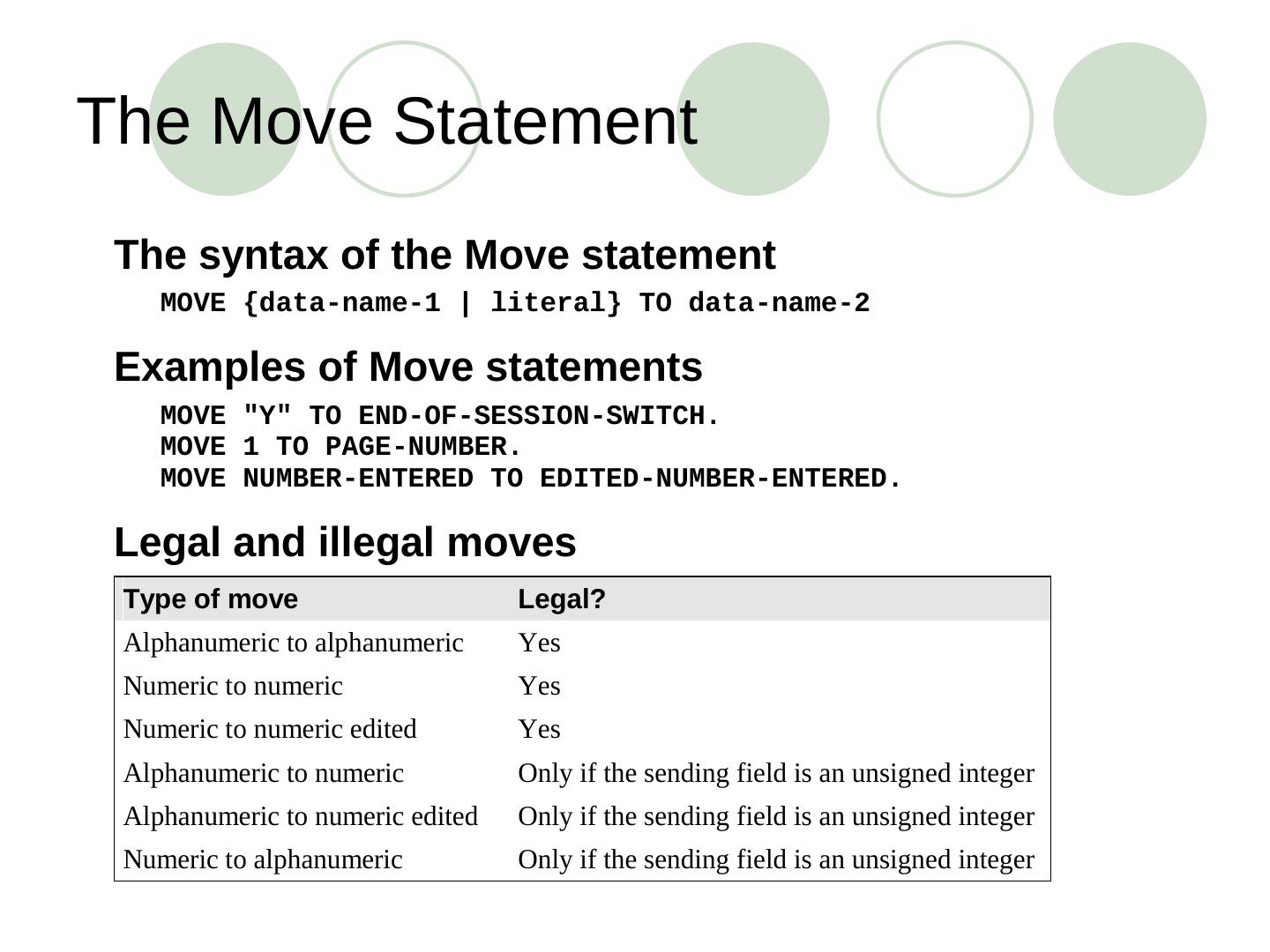 The Move Statement

The syntax of the Move statement

MOVE {data-name-1 | literal} TO data-name-2

Examples of Move statements

MOVE "Y" TO END-OF-SESSION-SWITCH.
MOVE 1 TO PAGE-NUMBER.
MOVE NUMBER-ENTERED TO EDITED-NUMBER-ENTERED.

Legal and illegal moves

| Type of move | Legal? |
|---|---|
| Alphanumeric to alphanumeric | Yes |
| Numeric to numeric | Yes |
| Numeric to numeric edited | Yes |
| Alphanumeric to numeric | Only if the sending field is an unsigned integer |
| Alphanumeric to numeric edited | Only if the sending field is an unsigned integer |
| Numeric to alphanumeric | Only if the sending field is an unsigned integer |